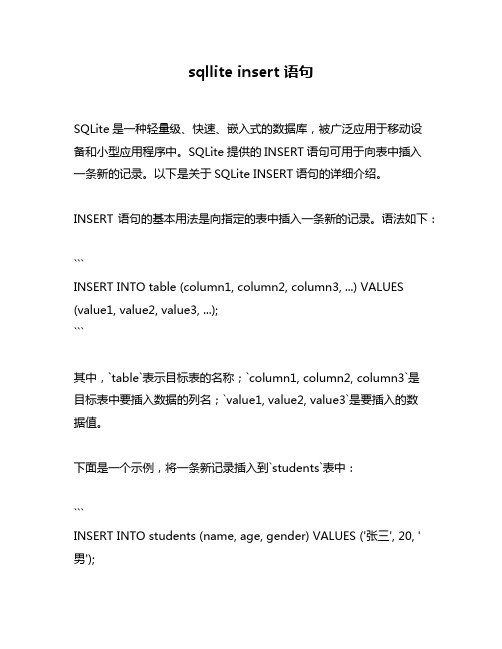 sqllite insert 语句

SQLite 是一种轻量级、快速、嵌入式的数据库，被广泛应用于移动设备和小型应用程序中。SQLite 提供的 INSERT 语句可用于向表中插入一条新的记录。以下是关于 SQLite INSERT 语句的详细介绍。

INSERT 语句的基本用法是向指定的表中插入一条新的记录。语法如下：

```
INSERT INTO table (column1, column2, column3, ...) VALUES (value1, value2, value3, ...);
```

其中，`table`表示目标表的名称；`column1, column2, column3`是目标表中要插入数据的列名；`value1, value2, value3`是要插入的数据值。

下面是一个示例，将一条新记录插入到`students`表中：

```
INSERT INTO students (name, age, gender) VALUES ('张三', 20, '男');